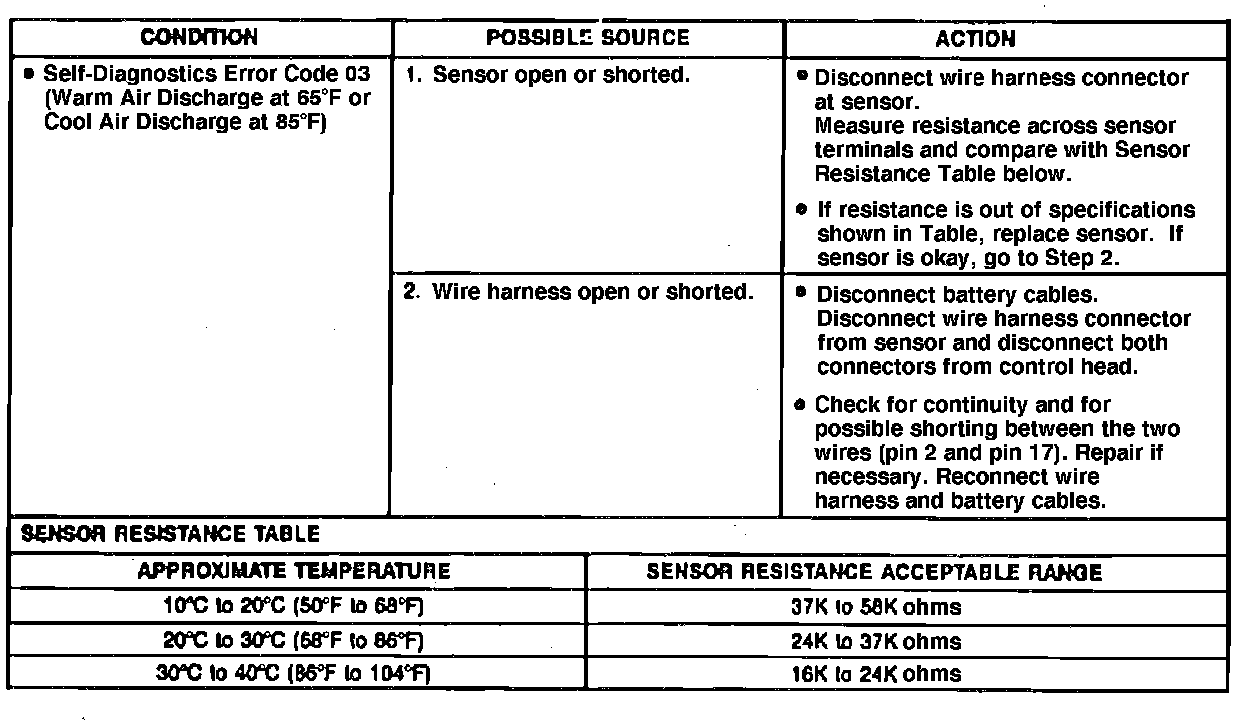 | CONDITION | POSSIBLE SOURCE | ACTION |
|---|---|---|
| • Self-Diagnostics Error Code 03 (Warm Air Discharge at 65°F or Cool Air Discharge at 85°F) | 1. Sensor open or shorted. | • Disconnect wire harness connector at sensor. Measure resistance across sensor terminals and compare with Sensor Resistance Table below. • If resistance is out of specifications shown in Table, replace sensor. If sensor is okay, go to Step 2. |
| | 2. Wire harness open or shorted. | • Disconnect battery cables. Disconnect wire harness connector from sensor and disconnect both connectors from control head. • Check for continuity and for possible shorting between the two wires (pin 2 and pin 17). Repair if necessary. Reconnect wire harness and battery cables. |

SENSOR RESISTANCE TABLE

| APPROXIMATE TEMPERATURE | SENSOR RESISTANCE ACCEPTABLE RANGE |
|---|---|
| 10°C to 20°C (50°F to 68°F) | 37K to 58K ohms |
| 20°C to 30°C (68°F to 86°F) | 24K to 37K ohms |
| 30°C to 40°C (86°F to 104°F) | 16K to 24K ohms |